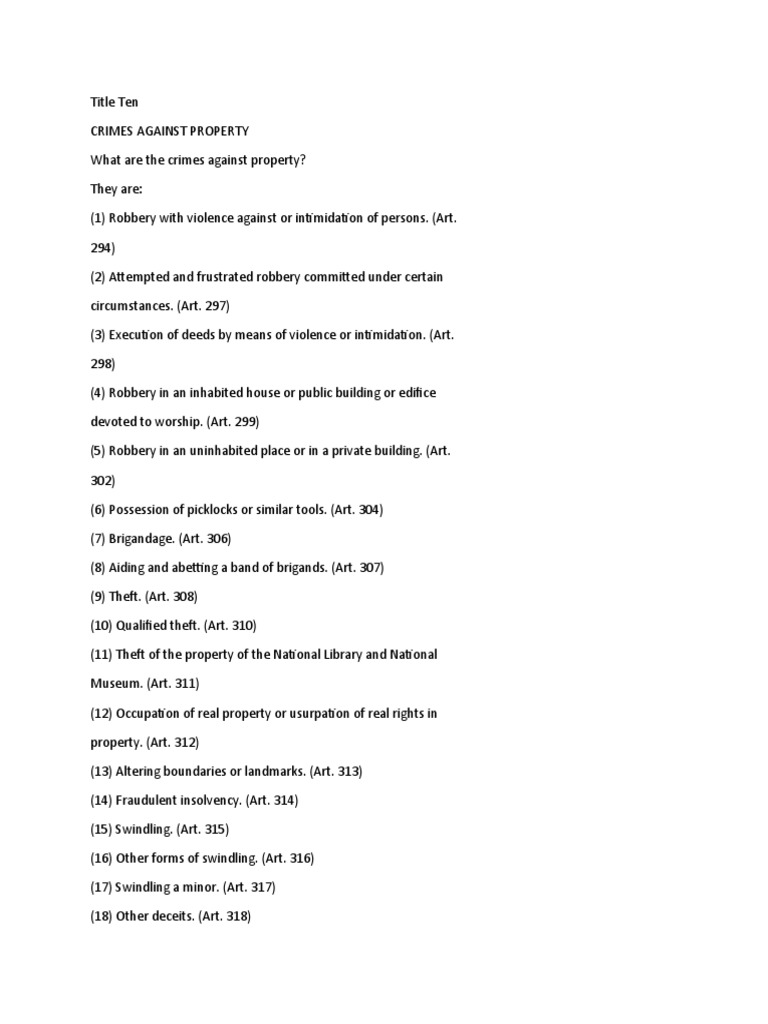 Title Ten

CRIMES AGAINST PROPERTY

What are the crimes against property?

They are:

(1) Robbery with violence against or intimidation of persons. (Art. 294)

(2) Attempted and frustrated robbery committed under certain circumstances. (Art. 297)

(3) Execution of deeds by means of violence or intimidation. (Art. 298)

(4) Robbery in an inhabited house or public building or edifice devoted to worship. (Art. 299)

(5) Robbery in an uninhabited place or in a private building. (Art. 302)

(6) Possession of picklocks or similar tools. (Art. 304)

(7) Brigandage. (Art. 306)

(8) Aiding and abetting a band of brigands. (Art. 307)

(9) Theft. (Art. 308)

(10) Qualified theft. (Art. 310)

(11) Theft of the property of the National Library and National Museum. (Art. 311)

(12) Occupation of real property or usurpation of real rights in property. (Art. 312)

(13) Altering boundaries or landmarks. (Art. 313)

(14) Fraudulent insolvency. (Art. 314)

(15) Swindling. (Art. 315)

(16) Other forms of swindling. (Art. 316)

(17) Swindling a minor. (Art. 317)

(18) Other deceits. (Art. 318)